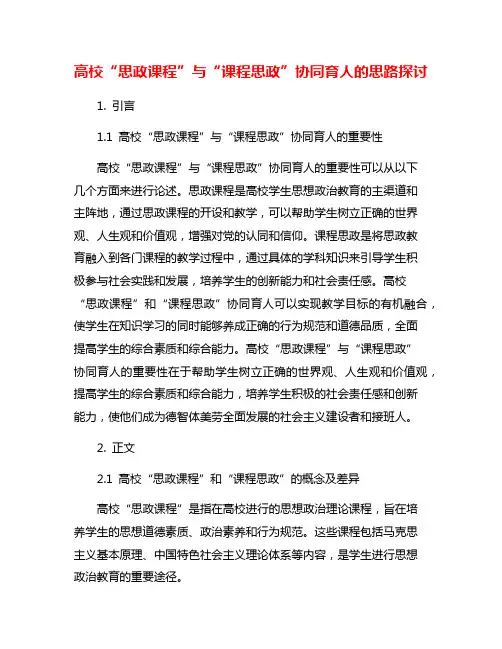 高校“思政课程”与“课程思政”协同育人的思路探讨

1. 引言

1.1 高校“思政课程”与“课程思政”协同育人的重要性

高校“思政课程”与“课程思政”协同育人的重要性可以从以下几个方面来进行论述。思政课程是高校学生思想政治教育的主渠道和主阵地，通过思政课程的开设和教学，可以帮助学生树立正确的世界观、人生观和价值观，增强对党的认同和信仰。课程思政是将思政教育融入到各门课程的教学过程中，通过具体的学科知识来引导学生积极参与社会实践和发展，培养学生的创新能力和社会责任感。高校“思政课程”和“课程思政”协同育人可以实现教学目标的有机融合，使学生在知识学习的同时能够养成正确的行为规范和道德品质，全面提高学生的综合素质和综合能力。高校“思政课程”与“课程思政”协同育人的重要性在于帮助学生树立正确的世界观、人生观和价值观，提高学生的综合素质和综合能力，培养学生积极的社会责任感和创新能力，使他们成为德智体美劳全面发展的社会主义建设者和接班人。

2. 正文

2.1 高校“思政课程”和“课程思政”的概念及差异

高校“思政课程”是指在高校进行的思想政治理论课程，旨在培养学生的思想道德素质、政治素养和行为规范。这些课程包括马克思主义基本原理、中国特色社会主义理论体系等内容，是学生进行思想政治教育的重要途径。